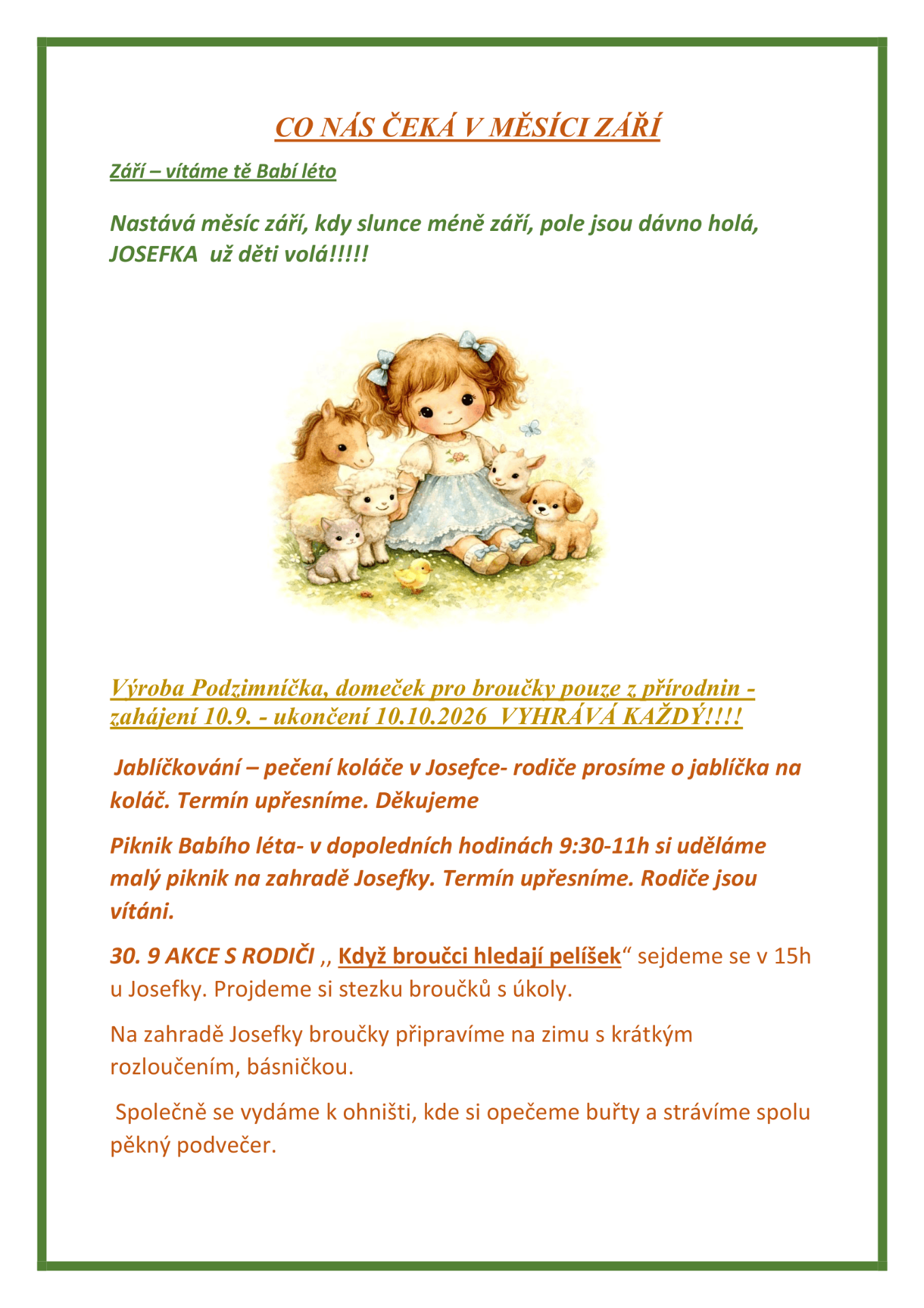 CO NÁS ČEKÁ V MĚSÍCI ZÁŘÍ

Září – vítáme tě Babí léto

Nastává měsíc září, kdy slunce méně září, pole jsou dávno holá, JOSEFKA už děti volá!!!!!

Výroba Podzimníčka, domeček pro broučky pouze z přírodnin - zahájení 10.9. - ukončení 10.10.2026 VYHRÁVÁ KAŽDÝ!!!!

Jablíčkování – pečení koláče v Josefce- rodiče prosíme o jablíčka na koláč. Termín upřesníme. Děkujeme

Piknik Babího léta- v dopoledních hodinách 9:30-11h si uděláme malý piknik na zahradě Josefky. Termín upřesníme. Rodiče jsou vítáni.

30. 9 AKCE S RODIČI ,, Když broučci hledají pelíšek“ sejdeme se v 15h u Josefky. Projdeme si stezku broučků s úkoly.

Na zahradě Josefky broučky připravíme na zimu s krátkým rozloučením, básničkou.

Společně se vydáme k ohništi, kde si opečeme buřty a strávíme spolu pěkný podvečer.